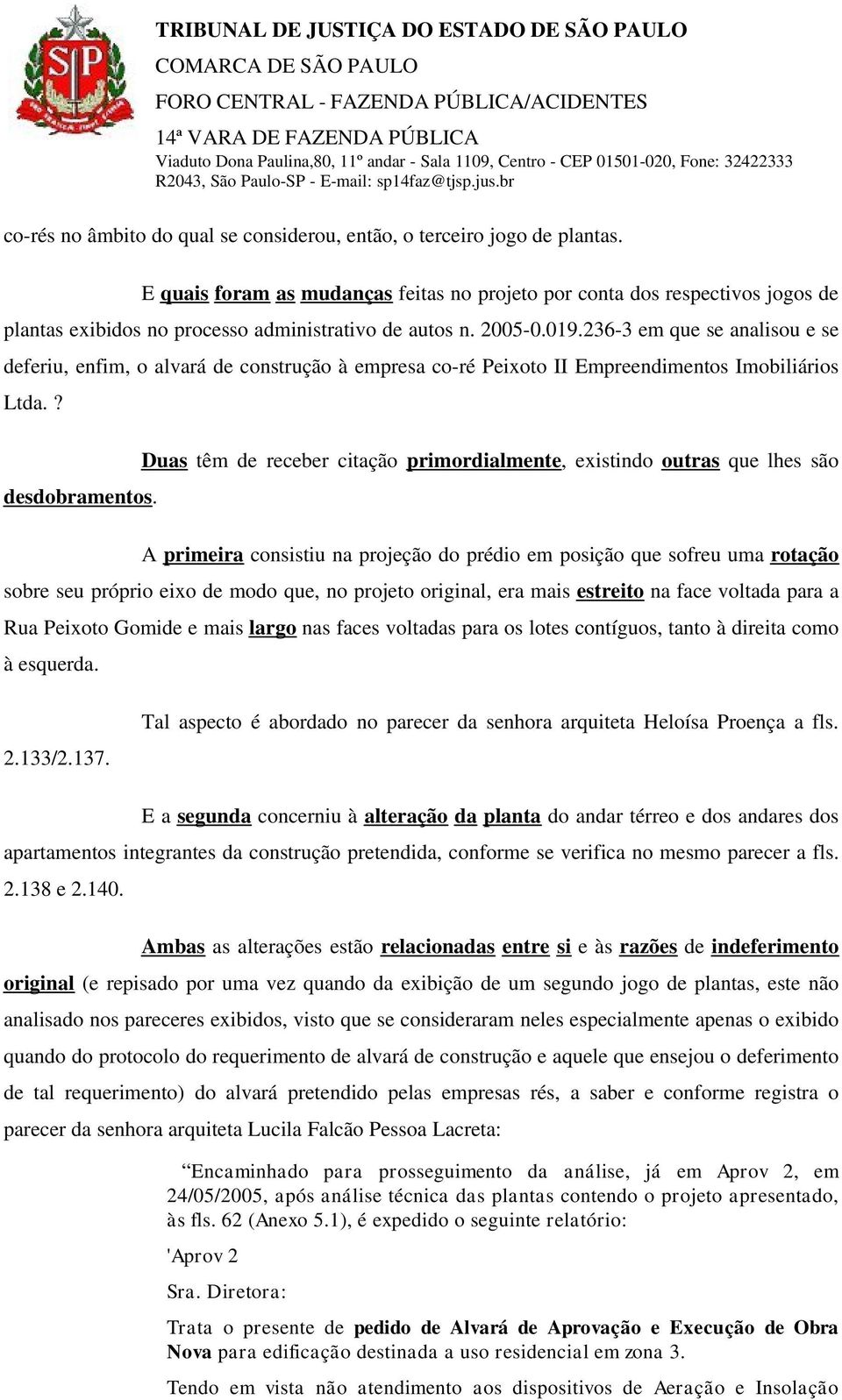 TRIBUNAL DE JUSTIÇA DO ESTADO DE SÃO PAULO
COMARCA DE SÃO PAULO
FORO CENTRAL - FAZENDA PÚBLICA/ACIDENTES
14ª VARA DE FAZENDA PÚBLICA
Viaduto Dona Paulina,80, 11º andar - Sala 1109, Centro - CEP 01501-020, Fone: 32422333 R2043, São Paulo-SP - E-mail: sp14faz@tjsp.jus.br

co-rés no âmbito do qual se considerou, então, o terceiro jogo de plantas.

E quais foram as mudanças feitas no projeto por conta dos respectivos jogos de plantas exibidos no processo administrativo de autos n. 2005-0.019.236-3 em que se analisou e se deferiu, enfim, o alvará de construção à empresa co-ré Peixoto II Empreendimentos Imobiliários Ltda. ?

Duas têm de receber citação primordialmente, existindo outras que lhes são desdobramentos.

A primeira consistiu na projeção do prédio em posição que sofreu uma rotação sobre seu próprio eixo de modo que, no projeto original, era mais estreito na face voltada para a Rua Peixoto Gomide e mais largo nas faces voltadas para os lotes contíguos, tanto à direita como à esquerda.

Tal aspecto é abordado no parecer da senhora arquiteta Heloísa Proença a fls. 2.133/2.137.

E a segunda concerniu à alteração da planta do andar térreo e dos andares dos apartamentos integrantes da construção pretendida, conforme se verifica no mesmo parecer a fls. 2.138 e 2.140.

Ambas as alterações estão relacionadas entre si e às razões de indeferimento original (e repisado por uma vez quando da exibição de um segundo jogo de plantas, este não analisado nos pareceres exibidos, visto que se consideraram neles especialmente apenas o exibido quando do protocolo do requerimento de alvará de construção e aquele que ensejou o deferimento de tal requerimento) do alvará pretendido pelas empresas rés, a saber e conforme registra o parecer da senhora arquiteta Lucila Falcão Pessoa Lacreta:

“Encaminhado para prosseguimento da análise, já em Aprov 2, em 24/05/2005, após análise técnica das plantas contendo o projeto apresentado, às fls. 62 (Anexo 5.1), é expedido o seguinte relatório:

'Aprov 2

Sra. Diretora:

Trata o presente de pedido de Alvará de Aprovação e Execução de Obra Nova para edificação destinada a uso residencial em zona 3.

Tendo em vista não atendimento aos dispositivos de Aeração e Insolação